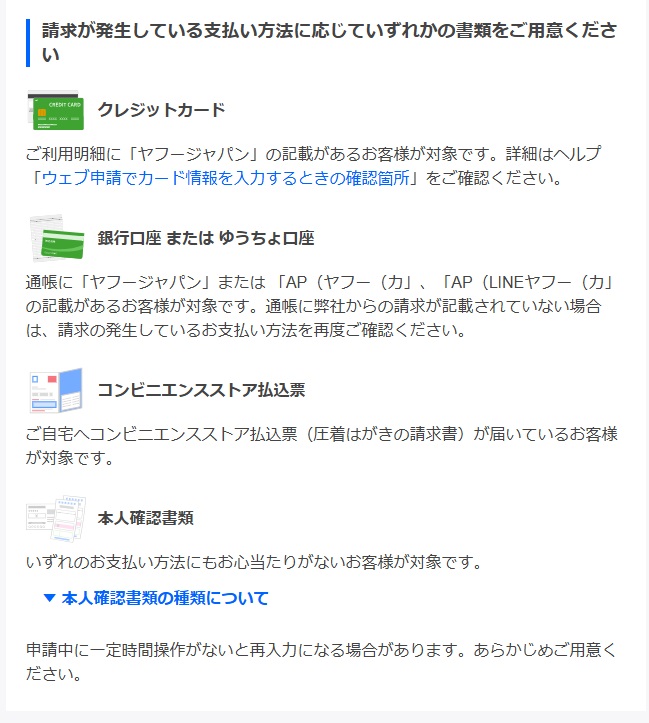 請求が発生している支払い方法に応じていずれかの書類をご用意ください

CREDIT CARD

クレジットカード

ご利用明細に「ヤフージャパン」の記載があるお客様が対象です。詳細はヘルプ「ウェブ申請でカード情報を入力するときの確認箇所」をご確認ください。

銀行口座 または ゆうちょ口座

通帳に「ヤフージャパン」または 「AP（ヤフー（カ」、「AP（LINEヤフー（カ」の記載があるお客様が対象です。通帳に弊社からの請求が記載されていない場合は、請求の発生しているお支払い方法を再度ご確認ください。

コンビニエンスストア払込票

ご自宅へコンビニエンスストア払込票（圧着はがきの請求書）が届いているお客様が対象です。

本人確認書類

いずれのお支払い方法にもお心当たりがないお客様が対象です。

▼ 本人確認書類の種類について

申請中に一定時間操作がないと再入力になる場合があります。あらかじめご用意ください。